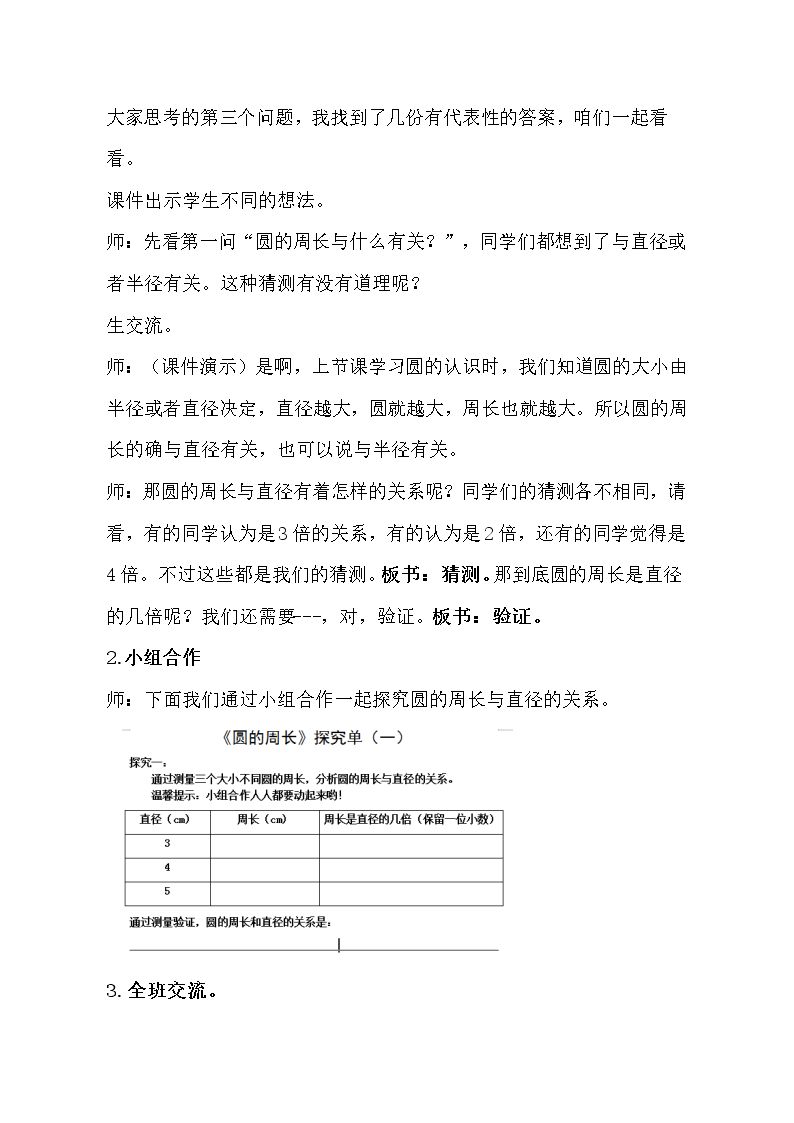 大家思考的第三个问题，我找到了几份有代表性的答案，咱们一起看看。

课件出示学生不同的想法。

师：先看第一问“圆的周长与什么有关？”，同学们都想到了与直径或者半径有关。这种猜测有没有道理呢？

生交流。

师：（课件演示）是啊，上节课学习圆的认识时，我们知道圆的大小由半径或者直径决定，直径越大，圆就越大，周长也就越大。所以圆的周长的确与直径有关，也可以说与半径有关。

师：那圆的周长与直径有着怎样的关系呢？同学们的猜测各不相同，请看，有的同学认为是3倍的关系，有的认为是2倍，还有的同学觉得是4倍。不过这些都是我们的猜测。板书：猜测。那到底圆的周长是直径的几倍呢？我们还需要---，对，验证。板书：验证。

2.小组合作

师：下面我们通过小组合作一起探究圆的周长与直径的关系。

《圆的周长》探究单（一）

探究一：
通过测量三个大小不同圆的周长，分析圆的周长与直径的关系。
温馨提示：小组合作人人都要动起来哟！

| 直径（cm） | 周长（cm） | 周长是直径的几倍（保留一位小数） |
|---|---|---|
| 3 | | |
| 4 | | |
| 5 | | |

通过测量验证，圆的周长和直径的关系是：
____

3.全班交流。